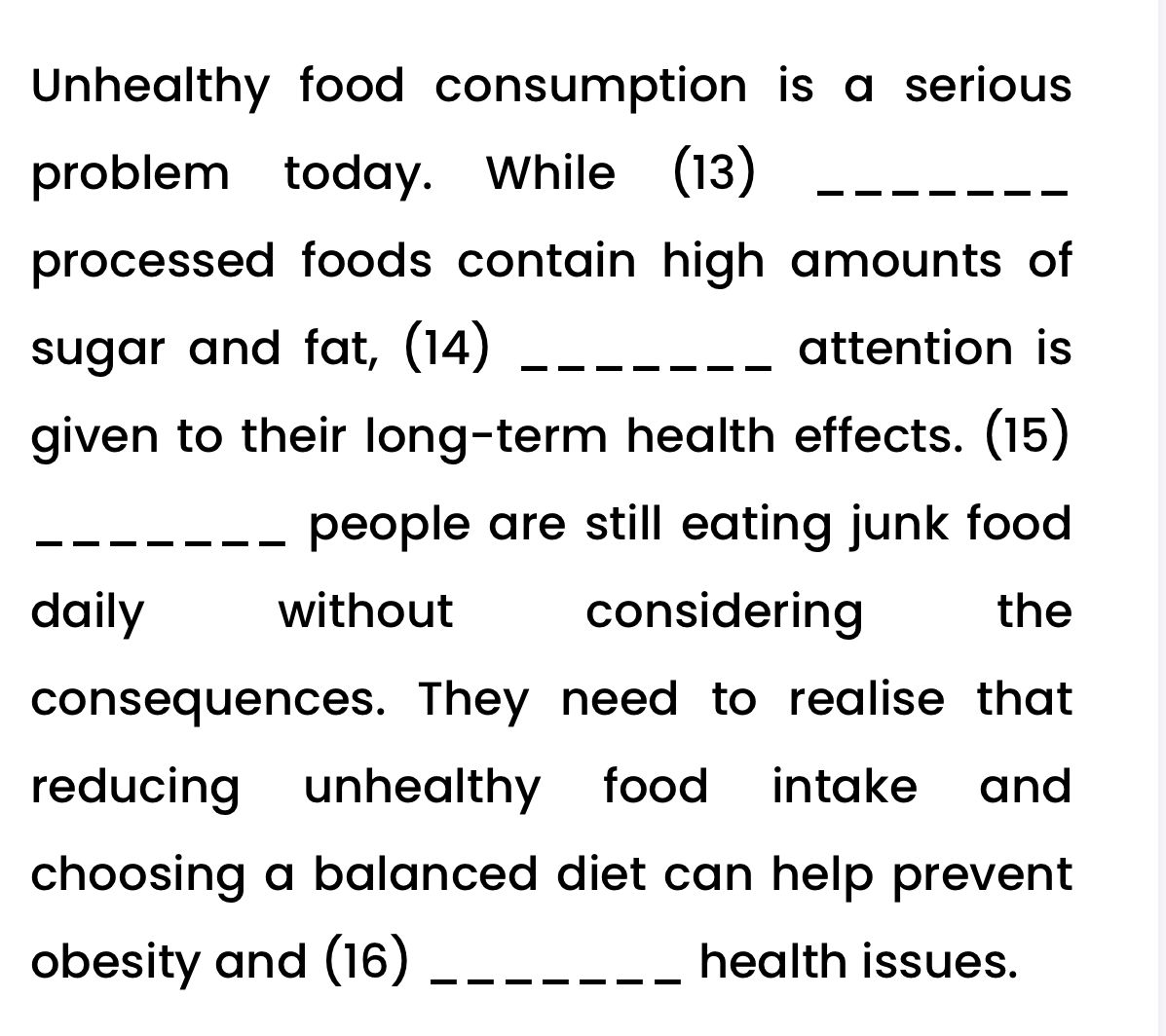 Unhealthy food consumption is a serious problem today. While (13) _______ processed foods contain high amounts of sugar and fat, (14) _______ attention is given to their long-term health effects. (15) _______ people are still eating junk food daily without considering the consequences. They need to realise that reducing unhealthy food intake and choosing a balanced diet can help prevent obesity and (16) _______ health issues.